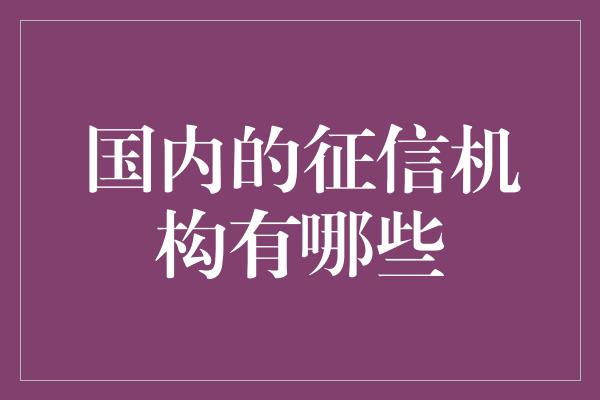 国内的征信机构有哪些